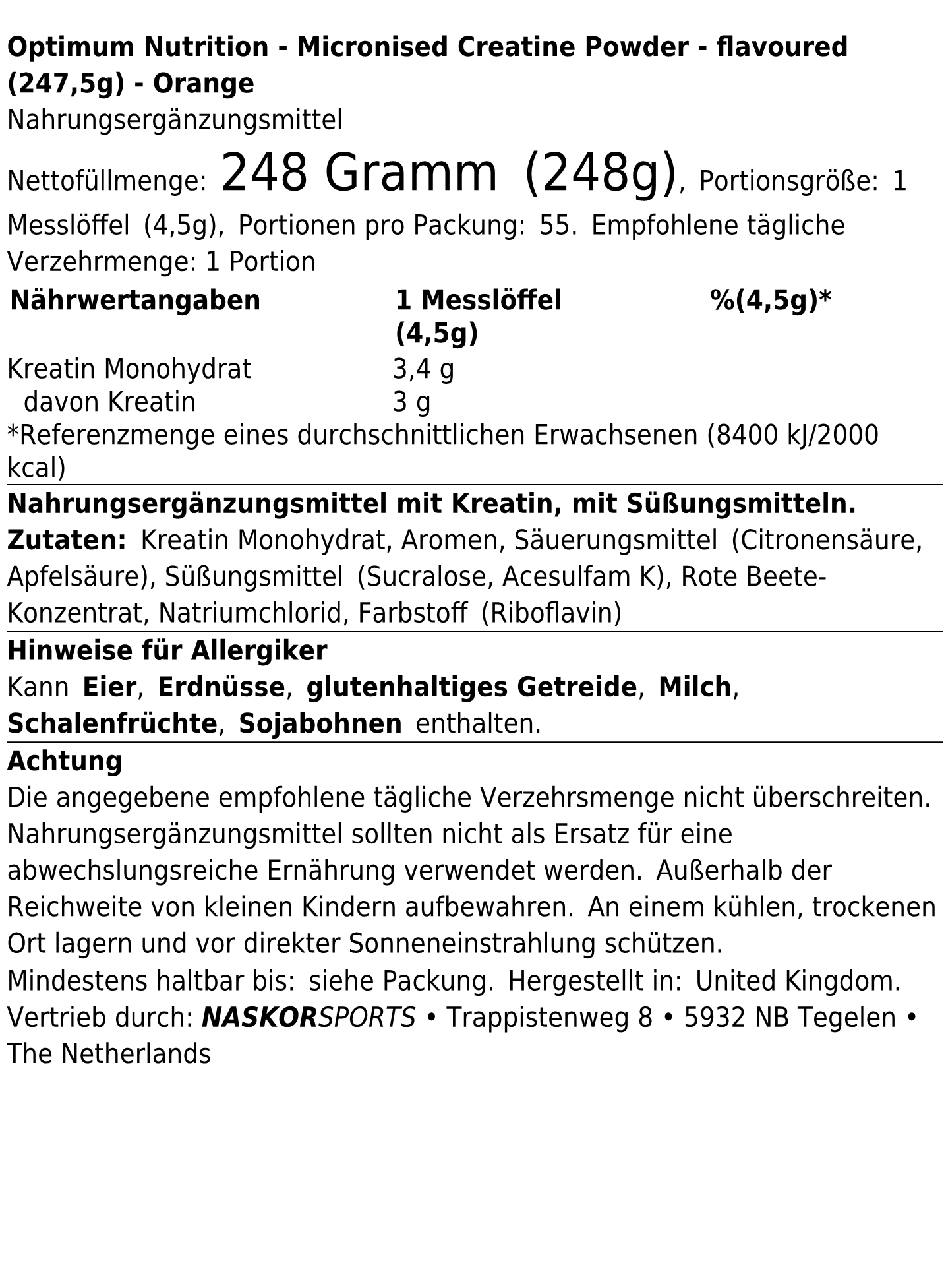 Optimum Nutrition - Micronised Creatine Powder - flavoured (247,5g) - Orange
Nahrungsergänzungsmittel

Nettofüllmenge: 248 Gramm (248g), Portionsgröße: 1 Messlöffel (4,5g), Portionen pro Packung: 55. Empfohlene tägliche Verzehrmenge: 1 Portion

| Nährwertangaben | 1 Messlöffel (4,5g) | %(4,5g)* |
|---|---|---|
| Kreatin Monohydrat | 3,4 g | |
| davon Kreatin | 3 g | |

*Referenzmenge eines durchschnittlichen Erwachsenen (8400 kJ/2000 kcal)

Nahrungsergänzungsmittel mit Kreatin, mit Süßungsmitteln.
Zutaten: Kreatin Monohydrat, Aromen, Säuerungsmittel (Citronensäure, Apfelsäure), Süßungsmittel (Sucralose, Acesulfam K), Rote Beete-Konzentrat, Natriumchlorid, Farbstoff (Riboflavin)

Hinweise für Allergiker
Kann Eier, Erdnüsse, glutenhaltiges Getreide, Milch, Schalenfrüchte, Sojabohnen enthalten.

Achtung
Die angegebene empfohlene tägliche Verzehrsmenge nicht überschreiten. Nahrungsergänzungsmittel sollten nicht als Ersatz für eine abwechslungsreiche Ernährung verwendet werden. Außerhalb der Reichweite von kleinen Kindern aufbewahren. An einem kühlen, trockenen Ort lagern und vor direkter Sonneneinstrahlung schützen.

Mindestens haltbar bis: siehe Packung. Hergestellt in: United Kingdom. Vertrieb durch: NASKORSPORTS • Trappistenweg 8 • 5932 NB Tegelen • The Netherlands